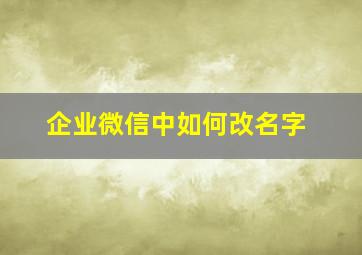 企业微信中如何改名字